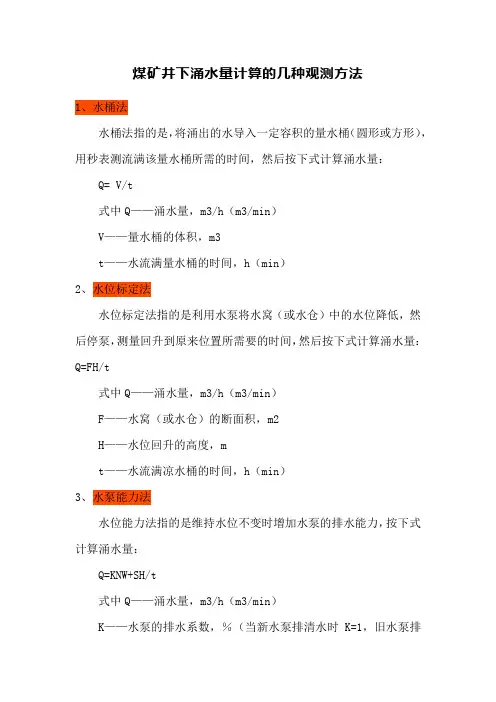 煤矿井下涌水量计算的几种观测方法

1、水桶法

水桶法指的是，将涌出的水导入一定容积的量水桶(圆形或方形)，用秒表测流满该量水桶所需的时间，然后按下式计算涌水量：

Q= V/t

式中 Q——涌水量，m3/h（m3/min）

V——量水桶的体积，m3

t——水流满量水桶的时间，h（min）

2、水位标定法

水位标定法指的是利用水泵将水窝（或水仓）中的水位降低，然后停泵，测量回升到原来位置所需要的时间，然后按下式计算涌水量：

Q=FH/t

式中 Q——涌水量，m3/h（m3/min）

F——水窝（或水仓）的断面积，m2

H——水位回升的高度，m

t——水流满凉水桶的时间，h（min）

3、水泵能力法

水位能力法指的是维持水位不变时增加水泵的排水能力，按下式计算涌水量：

Q=KNW+SH/t

式中 Q——涌水量，m3/h（m3/min）

K——水泵的排水系数，%（当新水泵排清水时 K=1，旧水泵排